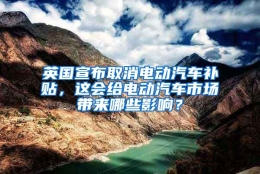 英国宣布取消电动汽车补贴，这会给电动汽车市场带来哪些影响？